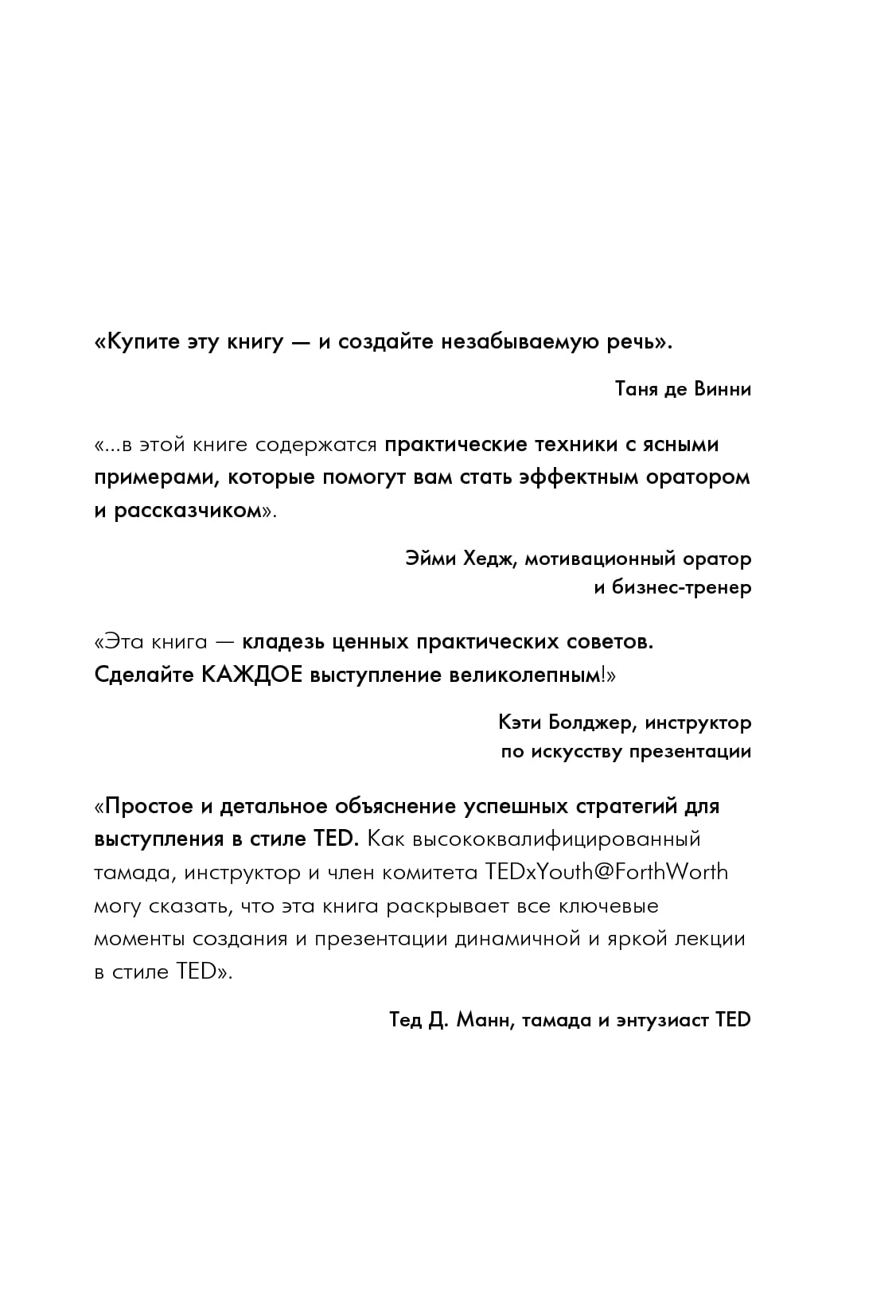 «Купите эту книгу — и создайте незабываемую речь».

Таня де Винни

«...в этой книге содержатся практические техники с ясными примерами, которые помогут вам стать эффектным оратором и рассказчиком».

Эйми Хедж, мотивационный оратор
и бизнес-тренер

«Эта книга — кладезь ценных практических советов. Сделайте КАЖДОЕ выступление великолепным!»

Кэти Болджер, инструктор
по искусству презентации

«Простое и детальное объяснение успешных стратегий для выступления в стиле TED. Как высококвалифицированный тамада, инструктор и член комитета TEDxYouth@ForthWorth могу сказать, что эта книга раскрывает все ключевые моменты создания и презентации динамичной и яркой лекции в стиле TED».

Тед Д. Манн, тамада и энтузиаст TED